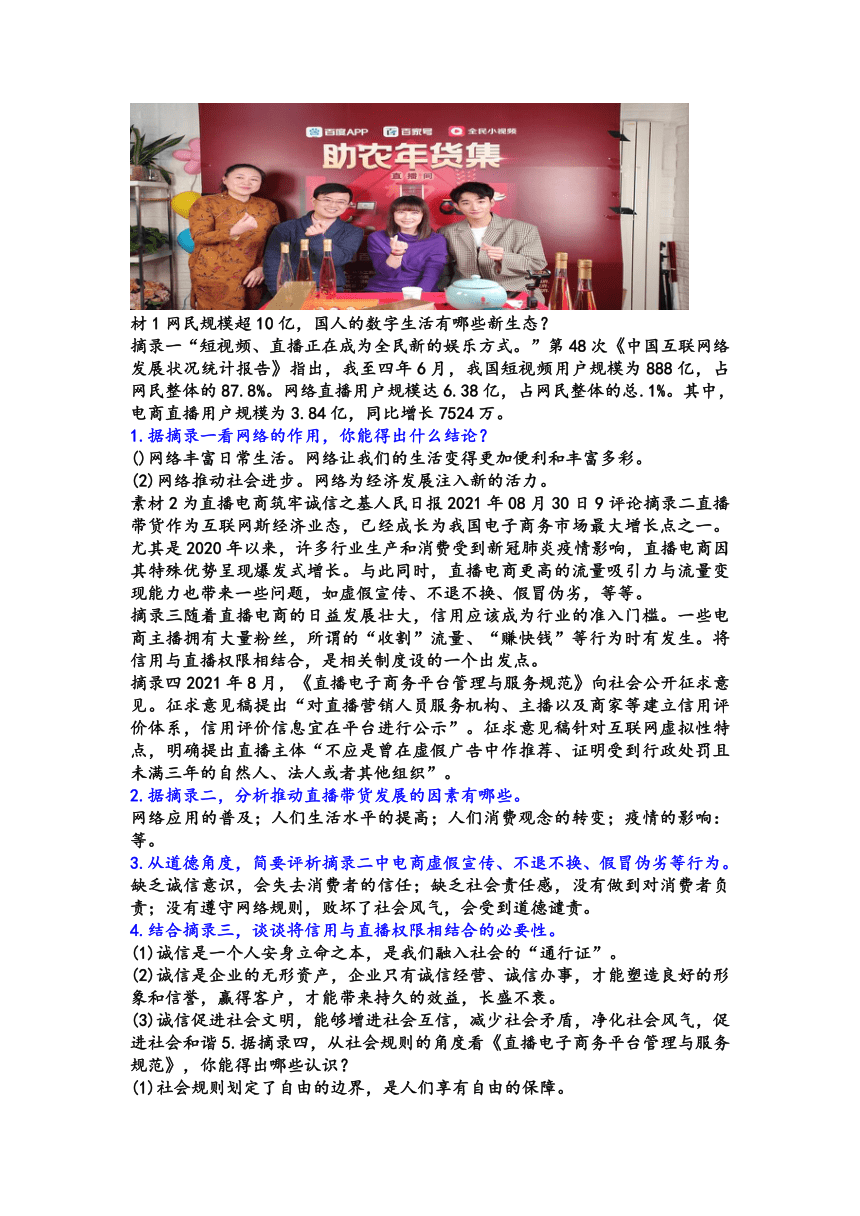 百度APP 百家号 全民小视频
助农年货集
直播间

材1网民规模超10亿，国人的数字生活有哪些新生态？
摘录一“短视频、直播正在成为全民新的娱乐方式。”第48次《中国互联网络发展状况统计报告》指出，我至四年6月，我国短视频用户规模为888亿，占网民整体的87.8%。网络直播用户规模达6.38亿，占网民整体的总.1%。其中，电商直播用户规模为3.84亿，同比增长7524万。
1.据摘录一看网络的作用，你能得出什么结论？
()网络丰富日常生活。网络让我们的生活变得更加便利和丰富多彩。
(2)网络推动社会进步。网络为经济发展注入新的活力。
素材2为直播电商筑牢诚信之基人民日报2021年08月30日9评论摘录二直播带货作为互联网斯经济业态，已经成长为我国电子商务市场最大增长点之一。尤其是2020年以来，许多行业生产和消费受到新冠肺炎疫情影响，直播电商因其特殊优势呈现爆发式增长。与此同时，直播电商更高的流量吸引力与流量变现能力也带来一些问题，如虚假宣传、不退不换、假冒伪劣，等等。
摘录三随着直播电商的日益发展壮大，信用应该成为行业的准入门槛。一些电商主播拥有大量粉丝，所谓的“收割”流量、“赚快钱”等行为时有发生。将信用与直播权限相结合，是相关制度设的一个出发点。
摘录四2021年8月，《直播电子商务平台管理与服务规范》向社会公开征求意见。征求意见稿提出“对直播营销人员服务机构、主播以及商家等建立信用评价体系，信用评价信息宜在平台进行公示”。征求意见稿针对互联网虚拟性特点，明确提出直播主体“不应是曾在虚假广告中作推荐、证明受到行政处罚且未满三年的自然人、法人或者其他组织”。
2.据摘录二，分析推动直播带货发展的因素有哪些。
网络应用的普及；人们生活水平的提高；人们消费观念的转变；疫情的影响：等。
3.从道德角度，简要评析摘录二中电商虚假宣传、不退不换、假冒伪劣等行为。
缺乏诚信意识，会失去消费者的信任；缺乏社会责任感，没有做到对消费者负责；没有遵守网络规则，败坏了社会风气，会受到道德谴责。
4.结合摘录三，谈谈将信用与直播权限相结合的必要性。
(1)诚信是一个人安身立命之本，是我们融入社会的“通行证”。
(2)诚信是企业的无形资产，企业只有诚信经营、诚信办事，才能塑造良好的形象和信誉，赢得客户，才能带来持久的效益，长盛不衰。
(3)诚信促进社会文明，能够增进社会互信，减少社会矛盾，净化社会风气，促进社会和谐5.据摘录四，从社会规则的角度看《直播电子商务平台管理与服务规范》，你能得出哪些认识？
(1)社会规则划定了自由的边界，是人们享有自由的保障。